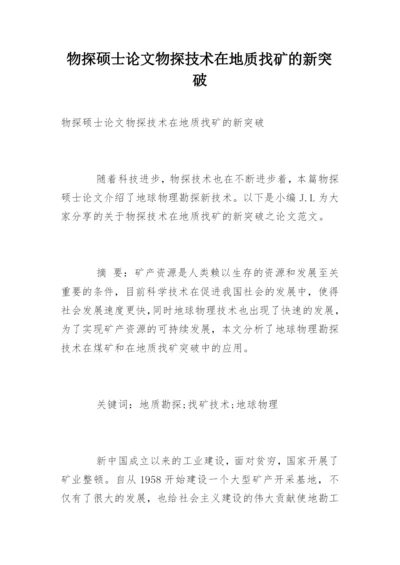 物探硕士论文物探技术在地质找矿的新突破

物探硕士论文物探技术在地质找矿的新突破

随着科技进步，物探技术也在不断进步着，本篇物探硕士论文介绍了地球物理勘探新技术。以下是小编 J.L 为大家分享的关于物探技术在地质找矿的新突破之论文范文。

摘 要：矿产资源是人类赖以生存的资源和发展至关重要的条件，目前科学技术在促进我国社会的发展中，使得社会发展速度更快，同时地球物理技术也出现了快速的发展，为了实现矿产资源的可持续发展，本文分析了地球物理勘探技术在煤矿和在地质找矿突破中的应用。

关键词：地质勘探；找矿技术；地球物理

新中国成立以来的工业建设，面对贫穷，国家开展了矿业整顿。自从 1958 开始建设一个大型矿产开采基地，不仅有了很大的发展，也给社会主义建设的伟大贡献使地勘工